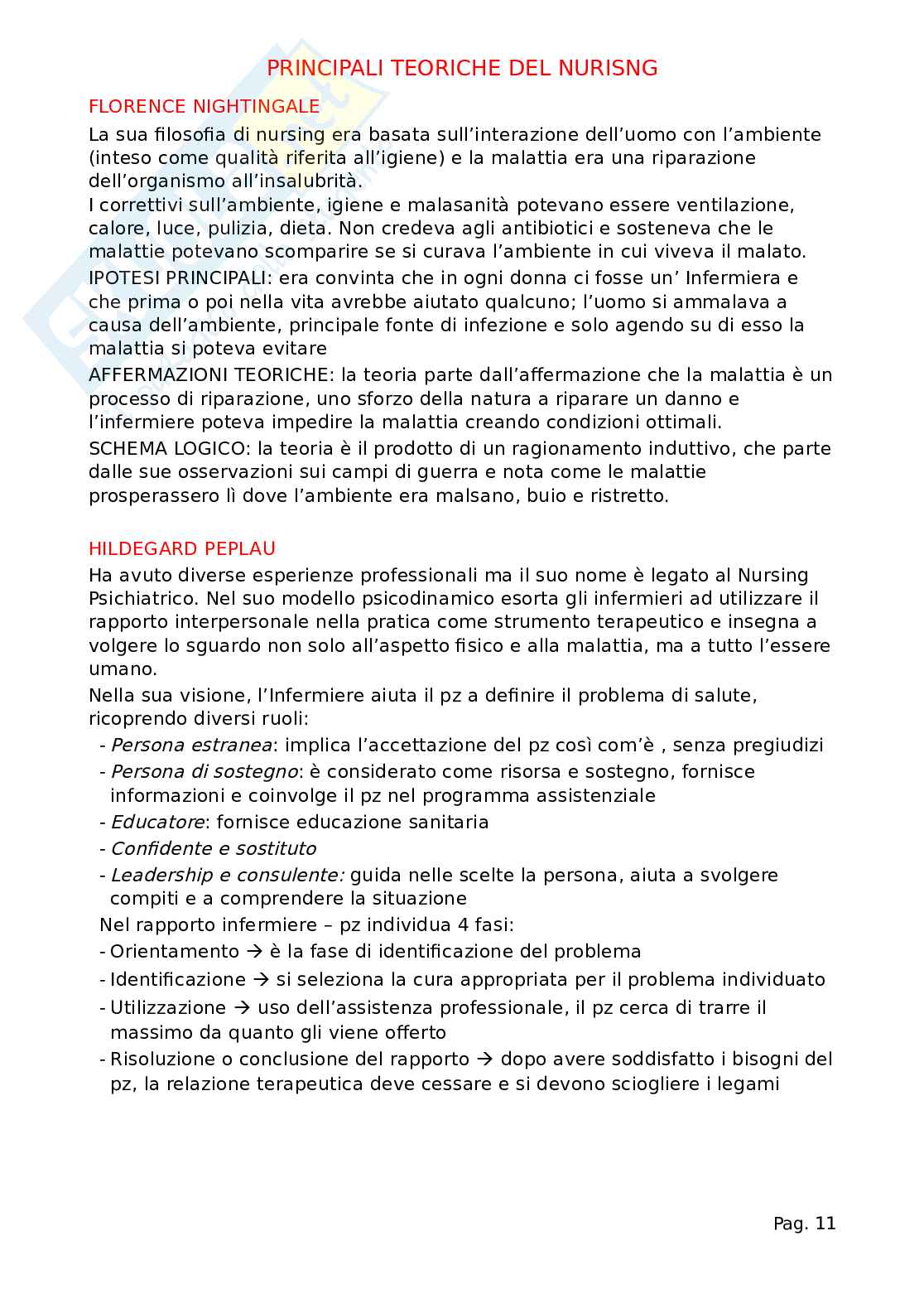 PRINCIPALI TEORICHE DEL NURISNG

FLORENCE NIGHTINGALE

La sua filosofia di nursing era basata sull'interazione dell'uomo con l'ambiente (inteso come qualità riferita all'igiene) e la malattia era una riparazione dell'organismo all'insalubrità.
I correttivi sull'ambiente, igiene e malasanità potevano essere ventilazione, calore, luce, pulizia, dieta. Non credeva agli antibiotici e sosteneva che le malattie potevano scomparire se si curava l'ambiente in cui viveva il malato.

IPOTESI PRINCIPALI: era convinta che in ogni donna ci fosse un' Infermiera e che prima o poi nella vita avrebbe aiutato qualcuno; l'uomo si ammalava a causa dell'ambiente, principale fonte di infezione e solo agendo su di esso la malattia si poteva evitare

AFFERMAZIONI TEORICHE: la teoria parte dall'affermazione che la malattia è un processo di riparazione, uno sforzo della natura a riparare un danno e l'infermiere poteva impedire la malattia creando condizioni ottimali.

SCHEMA LOGICO: la teoria è il prodotto di un ragionamento induttivo, che parte dalle sue osservazioni sui campi di guerra e nota come le malattie prosperassero lì dove l'ambiente era malsano, buio e ristretto.

HILDEGARD PEPLAU

Ha avuto diverse esperienze professionali ma il suo nome è legato al Nursing Psichiatrico. Nel suo modello psicodinamico esorta gli infermieri ad utilizzare il rapporto interpersonale nella pratica come strumento terapeutico e insegna a volgere lo sguardo non solo all'aspetto fisico e alla malattia, ma a tutto l'essere umano.
Nella sua visione, l'Infermiere aiuta il pz a definire il problema di salute, ricoprendo diversi ruoli:
- Persona estranea: implica l'accettazione del pz così com'è , senza pregiudizi
- Persona di sostegno: è considerato come risorsa e sostegno, fornisce informazioni e coinvolge il pz nel programma assistenziale
- Educatore: fornisce educazione sanitaria
- Confidente e sostituto
- Leadership e consulente: guida nelle scelte la persona, aiuta a svolgere compiti e a comprendere la situazione
Nel rapporto infermiere – pz individua 4 fasi:
- Orientamento → è la fase di identificazione del problema
- Identificazione → si seleziona la cura appropriata per il problema individuato
- Utilizzazione → uso dell'assistenza professionale, il pz cerca di trarre il massimo da quanto gli viene offerto
- Risoluzione o conclusione del rapporto → dopo avere soddisfatto i bisogni del pz, la relazione terapeutica deve cessare e si devono sciogliere i legami

Pag. 11